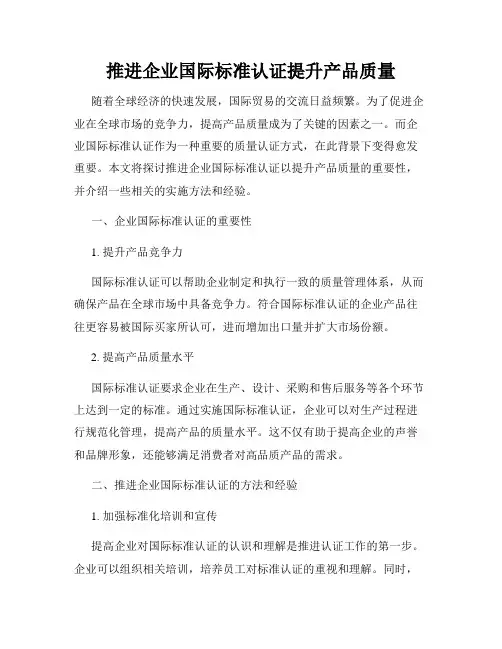 推进企业国际标准认证提升产品质量

随着全球经济的快速发展，国际贸易的交流日益频繁。为了促进企业在全球市场的竞争力，提高产品质量成为了关键的因素之一。而企业国际标准认证作为一种重要的质量认证方式，在此背景下变得愈发重要。本文将探讨推进企业国际标准认证以提升产品质量的重要性，并介绍一些相关的实施方法和经验。

一、企业国际标准认证的重要性

1. 提升产品竞争力

国际标准认证可以帮助企业制定和执行一致的质量管理体系，从而确保产品在全球市场中具备竞争力。符合国际标准认证的企业产品往往更容易被国际买家所认可，进而增加出口量并扩大市场份额。

2. 提高产品质量水平

国际标准认证要求企业在生产、设计、采购和售后服务等各个环节上达到一定的标准。通过实施国际标准认证，企业可以对生产过程进行规范化管理，提高产品的质量水平。这不仅有助于提高企业的声誉和品牌形象，还能够满足消费者对高品质产品的需求。

二、推进企业国际标准认证的方法和经验

1. 加强标准化培训和宣传

提高企业对国际标准认证的认识和理解是推进认证工作的第一步。企业可以组织相关培训，培养员工对标准认证的重视和理解。同时，